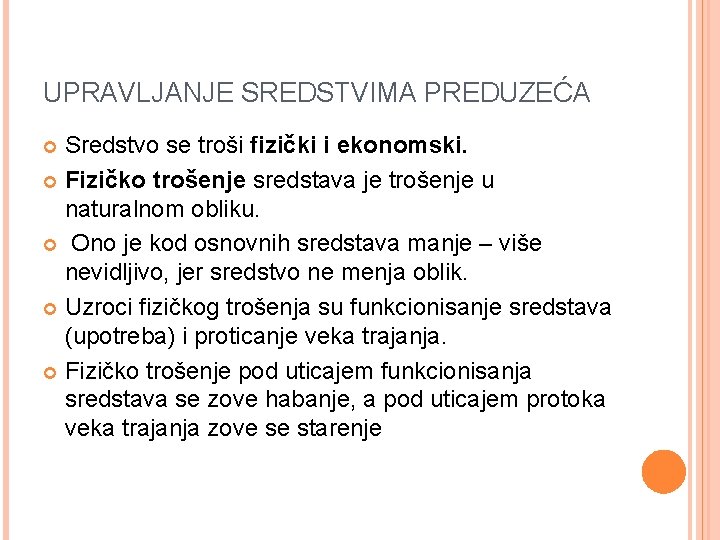 UPRAVLJANJE SREDSTVIMA PREDUZEĆA

Sredstvo se troši fizički i ekonomski.

Fizičko trošenje sredstava je trošenje u naturalnom obliku.

Ono je kod osnovnih sredstava manje – više nevidljivo, jer sredstvo ne menja oblik.

Uzroci fizičkog trošenja su funkcionisanje sredstava (upotreba) i proticanje veka trajanja.

Fizičko trošenje pod uticajem funkcionisanja sredstava se zove habanje, a pod uticajem protoka veka trajanja zove se starenje